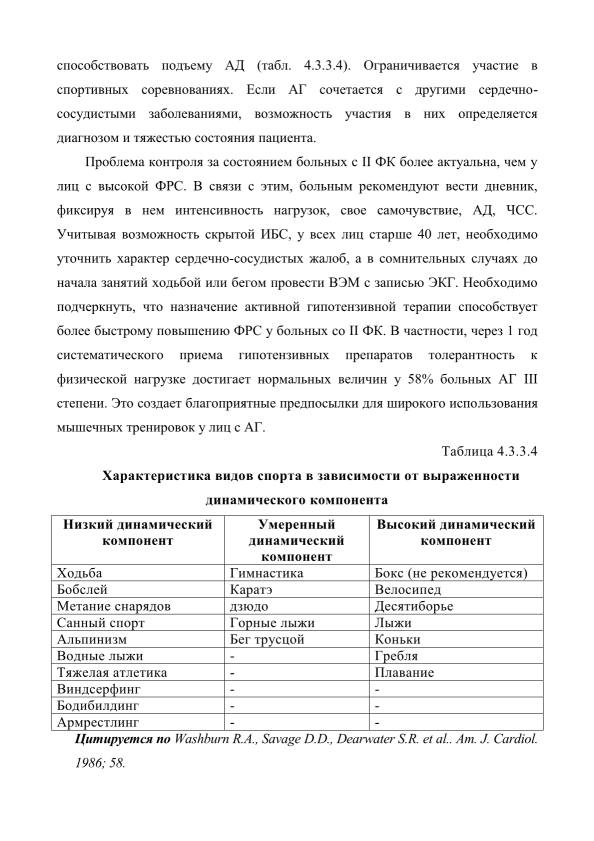 способствовать подъему АД (табл. 4.3.3.4). Ограничивается участие в спортивных соревнованиях. Если АГ сочетается с другими сердечно-сосудистыми заболеваниями, возможность участия в них определяется диагнозом и тяжестью состояния пациента.

Проблема контроля за состоянием больных с II ФК более актуальна, чем у лиц с высокой ФРС. В связи с этим, больным рекомендуют вести дневник, фиксируя в нем интенсивность нагрузок, свое самочувствие, АД, ЧСС. Учитывая возможность скрытой ИБС, у всех лиц старше 40 лет, необходимо уточнить характер сердечно-сосудистых жалоб, а в сомнительных случаях до начала занятий ходьбой или бегом провести ВЭМ с записью ЭКГ. Необходимо подчеркнуть, что назначение активной гипотензивной терапии способствует более быстрому повышению ФРС у больных со II ФК. В частности, через 1 год систематического приема гипотензивных препаратов толерантность к физической нагрузке достигает нормальных величин у 58% больных АГ III степени. Это создает благоприятные предпосылки для широкого использования мышечных тренировок у лиц с АГ.

Таблица 4.3.3.4

Характеристика видов спорта в зависимости от выраженности динамического компонента

| Низкий динамический компонент | Умеренный динамический компонент | Высокий динамический компонент |
|---|---|---|
| Ходьба | Гимнастика | Бокс (не рекомендуется) |
| Бобслей | Каратэ | Велосипед |
| Метание снарядов | дзюдо | Десятиборье |
| Санный спорт | Горные лыжи | Лыжи |
| Альпинизм | Бег трусцой | Коньки |
| Водные лыжи | - | Гребля |
| Тяжелая атлетика | - | Плавание |
| Виндсерфинг | - | - |
| Бодибилдинг | - | - |
| Армрестлинг | - | - |

Цитируется по Washburn R.A., Savage D.D., Dearwater S.R. et al.. Am. J. Cardiol. 1986; 58.